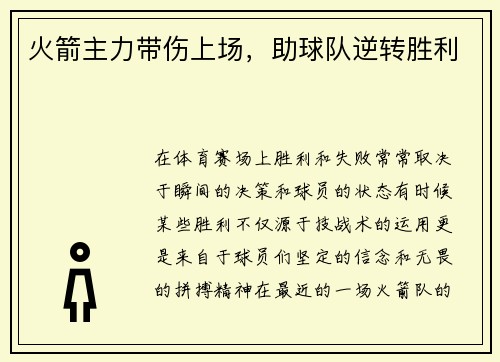 火箭主力带伤上场，助球队逆转胜利

在体育赛场上胜利和失败常常取决于瞬间的决策和球员的状态有时候某些胜利不仅源于技战术的运用更是来自于球员们坚定的信念和无畏的拼搏精神在最近的一场火箭队的